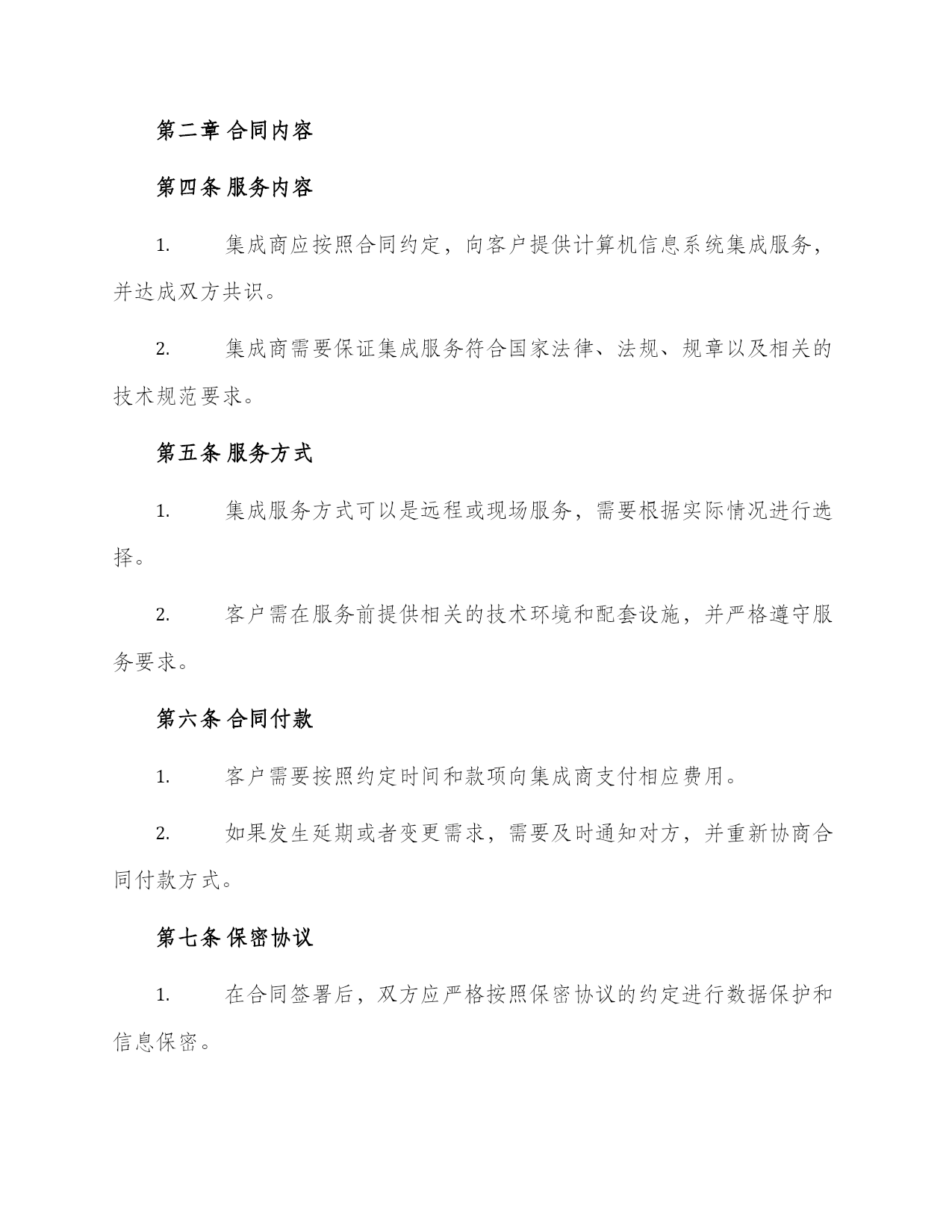 第二章 合同内容

第四条 服务内容

1. 集成商应按照合同约定，向客户提供计算机信息系统集成服务，并达成双方共识。

2. 集成商需要保证集成服务符合国家法律、法规、规章以及相关的技术规范要求。

第五条 服务方式

1. 集成服务方式可以是远程或现场服务，需要根据实际情况进行选择。

2. 客户需在服务前提供相关的技术环境和配套设施，并严格遵守服务要求。

第六条 合同付款

1. 客户需要按照约定时间和款项向集成商支付相应费用。

2. 如果发生延期或者变更需求，需要及时通知对方，并重新协商合同付款方式。

第七条 保密协议

1. 在合同签署后，双方应严格按照保密协议的约定进行数据保护和信息保密。